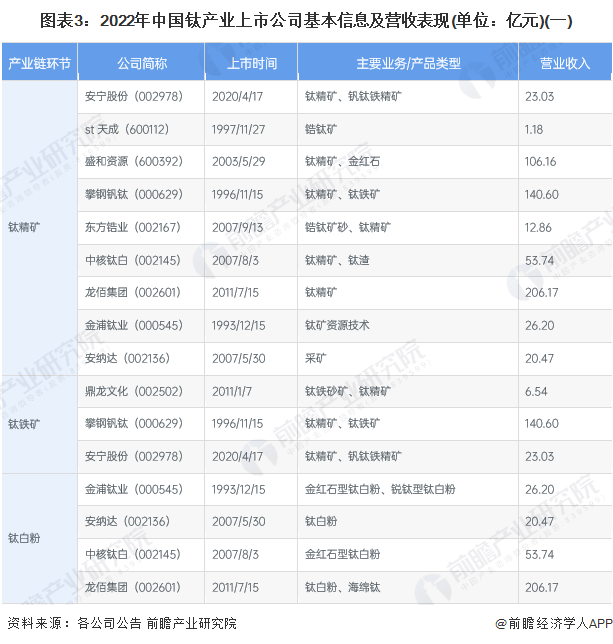 图表3：2022年中国钛产业上市公司基本信息及营收表现(单位：亿元)(一)

| 产业链环节 | 公司简称 | 上市时间 | 主要业务/产品类型 | 营业收入 |
|---|---|---|---|---|
| 钛精矿 | 安宁股份（002978） | 2020/4/17 | 钛精矿、钒钛铁精矿 | 23.03 |
| | st 天成（600112） | 1997/11/27 | 锆钛矿 | 1.18 |
| | 盛和资源（600392） | 2003/5/29 | 钛精矿、金红石 | 106.16 |
| | 攀钢钒钛（000629） | 1996/11/15 | 钛精矿、钛铁矿 | 140.60 |
| | 东方锆业（002167） | 2007/9/13 | 锆钛矿砂、钛精矿 | 12.86 |
| | 中核钛白（002145） | 2007/8/3 | 钛精矿、钛渣 | 53.74 |
| | 龙佰集团（002601） | 2011/7/15 | 钛精矿 | 206.17 |
| | 金浦钛业（000545） | 1993/12/15 | 钛矿资源技术 | 26.20 |
| | 安纳达（002136） | 2007/5/30 | 采矿 | 20.47 |
| 钛铁矿 | 鼎龙文化（002502） | 2011/1/7 | 钛铁砂矿、钛精矿 | 6.54 |
| | 攀钢钒钛（000629） | 1996/11/15 | 钛精矿、钛铁矿 | 140.60 |
| | 安宁股份（002978） | 2020/4/17 | 钛精矿、钒钛铁精矿 | 23.03 |
| 钛白粉 | 金浦钛业（000545） | 1993/12/15 | 金红石型钛白粉、锐钛型钛白粉 | 26.20 |
| | 安纳达（002136） | 2007/5/30 | 钛白粉 | 20.47 |
| | 中核钛白（002145） | 2007/8/3 | 金红石型钛白粉 | 53.74 |
| | 龙佰集团（002601） | 2011/7/15 | 钛白粉、海绵钛 | 206.17 |

资料来源：各公司公告 前瞻产业研究院

@前瞻经济学人APP